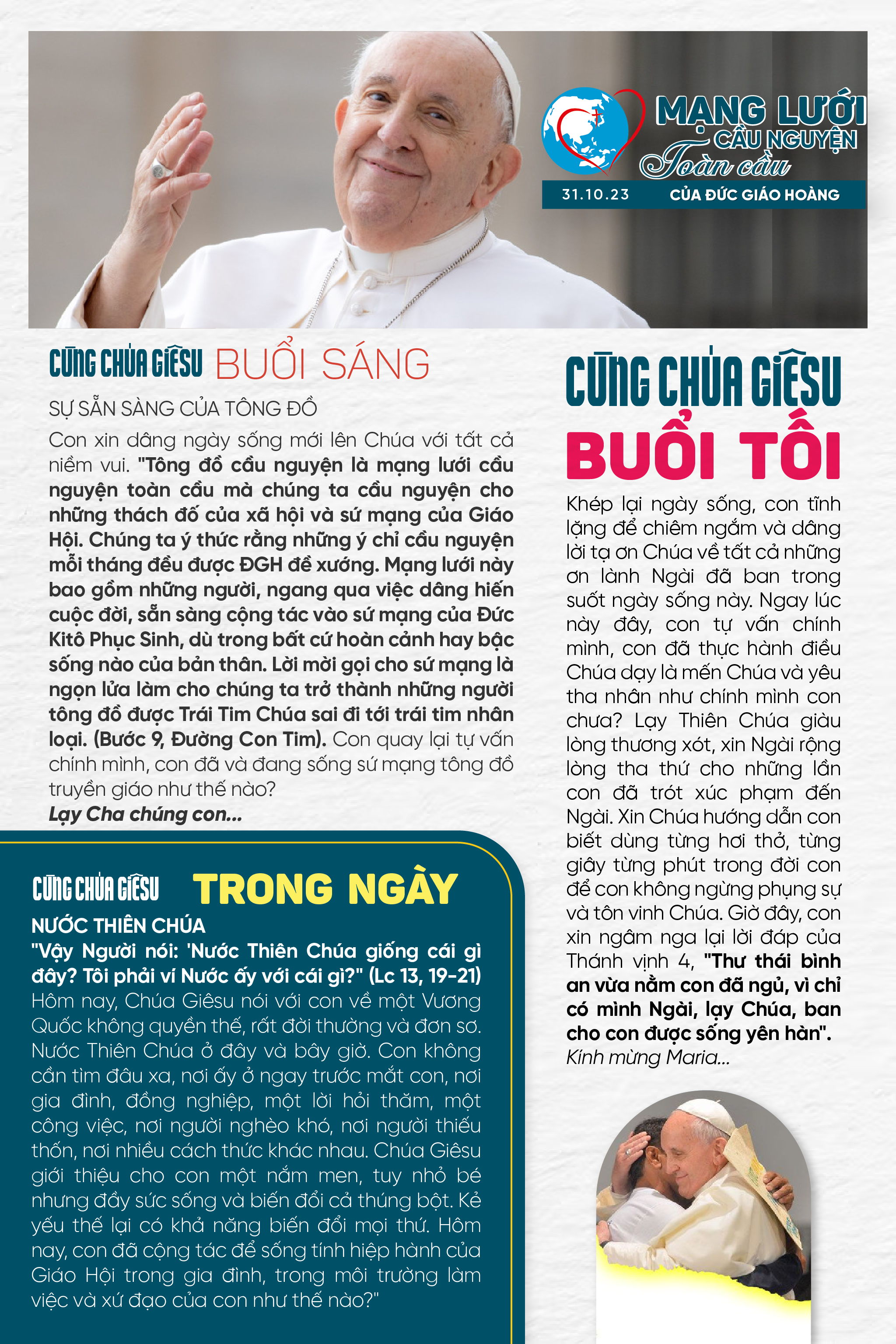 MẠNG LƯỚI CẦU NGUYỆN Toàn cầu

31.10.23 CỦA ĐỨC GIÁO HOÀNG

CÙNG CHÚA GIÊSU BUỔI SÁNG

SỰ SẴN SÀNG CỦA TÔNG ĐỒ

Con xin dâng ngày sống mới lên Chúa với tất cả niềm vui. "Tông đồ cầu nguyện là mạng lưới cầu nguyện toàn cầu mà chúng ta cầu nguyện cho những thách đố của xã hội và sứ mạng của Giáo Hội. Chúng ta ý thức rằng những ý chỉ cầu nguyện mỗi tháng đều được ĐGH đề xướng. Mạng lưới này bao gồm những người, ngang qua việc dâng hiến cuộc đời, sẵn sàng cộng tác vào sứ mạng của Đức Kitô Phục Sinh, dù trong bất cứ hoàn cảnh hay bậc sống nào của bản thân. Lời mời gọi cho sứ mạng là ngọn lửa làm cho chúng ta trở thành những người tông đồ được Trái Tim Chúa sai đi tới trái tim nhân loại. (Bước 9, Đường Con Tim). Con quay lại tự vấn chính mình, con đã và đang sống sứ mạng tông đồ truyền giáo như thế nào?

Lạy Cha chúng con...

CÙNG CHÚA GIÊSU TRONG NGÀY

NƯỚC THIÊN CHÚA

"Vậy Người nói: 'Nước Thiên Chúa giống cái gì đây? Tôi phải ví Nước ấy với cái gì?" (Lc 13, 19-21)

Hôm nay, Chúa Giêsu nói với con về một Vương Quốc không quyền thế, rất đời thường và đơn sơ. Nước Thiên Chúa ở đây và bây giờ. Con không cần tìm đâu xa, nơi ấy ở ngay trước mắt con, nơi gia đình, đồng nghiệp, một lời hỏi thăm, một công việc, nơi người nghèo khó, nơi người thiếu thốn, nơi nhiều cách thức khác nhau. Chúa Giêsu giới thiệu cho con một nắm men, tuy nhỏ bé nhưng đầy sức sống và biến đổi cả thúng bột. Kẻ yếu thế lại có khả năng biến đổi mọi thứ. Hôm nay, con đã cộng tác để sống tính hiệp hành của Giáo Hội trong gia đình, trong môi trường làm việc và xứ đạo của con như thế nào?"

CÙNG CHÚA GIÊSU BUỔI TỐI

Khép lại ngày sống, con tĩnh lặng để chiêm ngắm và dâng lời tạ ơn Chúa về tất cả những ơn lành Ngài đã ban trong suốt ngày sống này. Ngay lúc này đây, con tự vấn chính mình, con đã thực hành điều Chúa dạy là mến Chúa và yêu tha nhân như chính mình con chưa? Lạy Thiên Chúa giàu lòng thương xót, xin Ngài rộng lòng tha thứ cho những lần con đã trót xúc phạm đến Ngài. Xin Chúa hướng dẫn con biết dùng từng hơi thở, từng giây từng phút trong đời con để con không ngừng phụng sự và tôn vinh Chúa. Giờ đây, con xin ngâm nga lại lời đáp của Thánh vịnh 4, "Thư thái bình an vừa nằm con đã ngủ, vì chỉ có mình Ngài, lạy Chúa, ban cho con được sống yên hàn".

Kính mừng Maria...